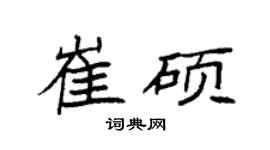 崔硕

词典网